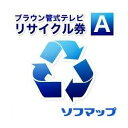 ブラウン管式テレビ
リサイクル券 A

ソフマップ